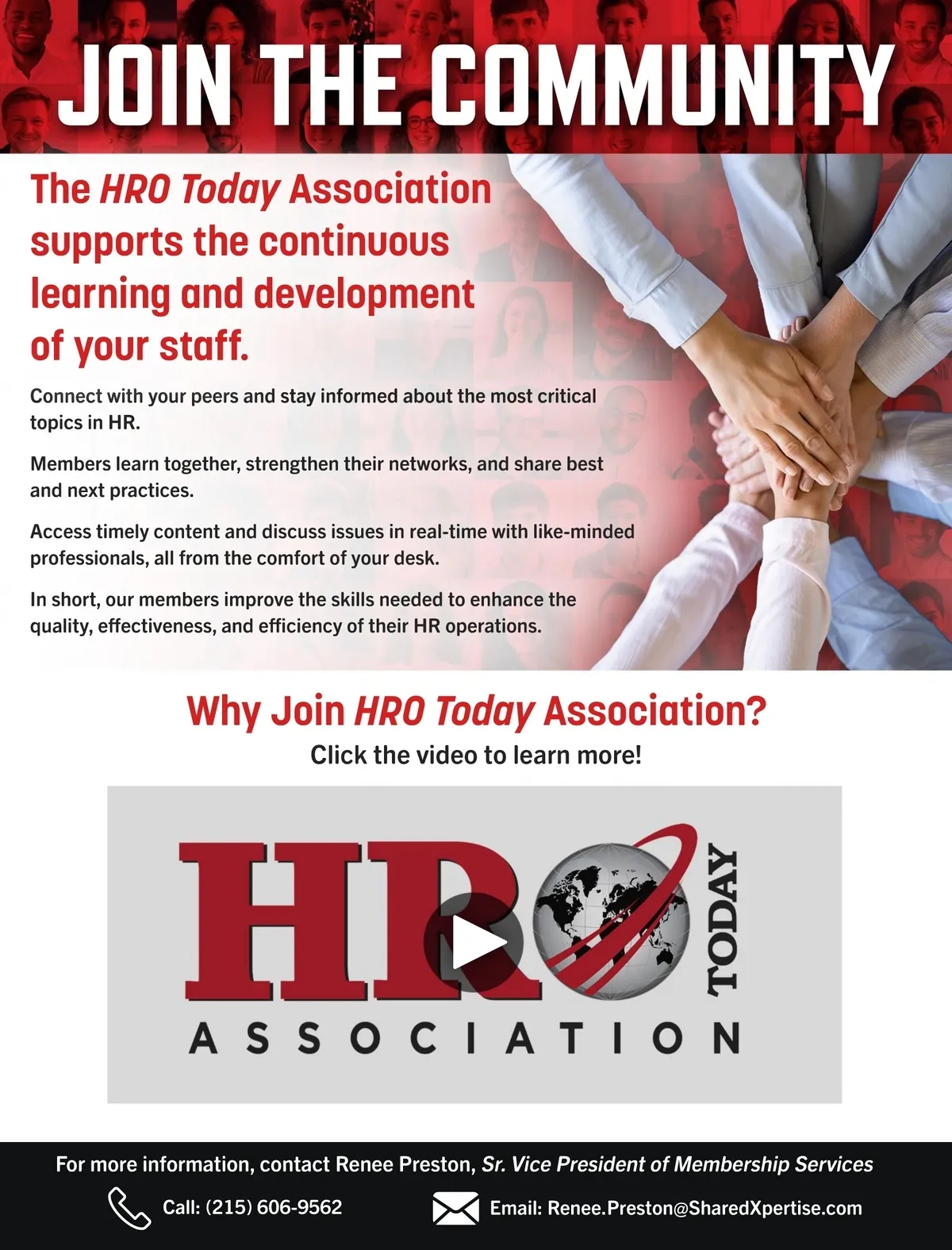 JOIN THE COMMUNITY

The HRO Today Association supports the continuous learning and development of your staff.

Connect with your peers and stay informed about the most critical topics in HR.

Members learn together, strengthen their networks, and share best and next practices.

Access timely content and discuss issues in real-time with like-minded professionals, all from the comfort of your desk.

In short, our members improve the skills needed to enhance the quality, effectiveness, and efficiency of their HR operations.

Why Join HRO Today Association?

Click the video to learn more!

HRO TODAY
ASSOCIATION

For more information, contact Renee Preston, Sr. Vice President of Membership Services

Call: (215) 606-9562

Email: Renee.Preston@SharedXpertise.com